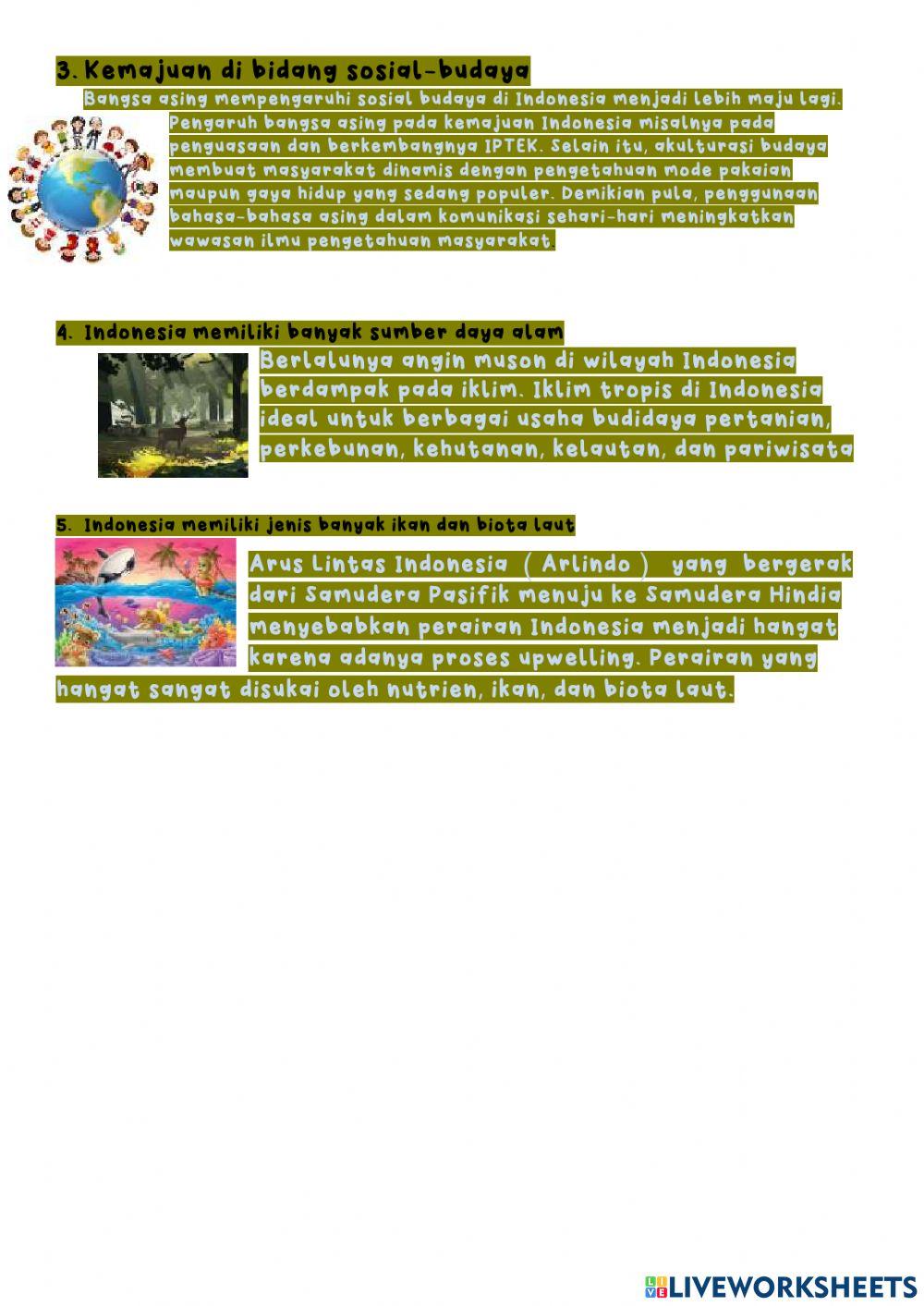 3. Kemajuan di bidang sosial-budaya

Bangsa asing mempengaruhi sosial budaya di Indonesia menjadi lebih maju lagi. Pengaruh bangsa asing pada kemajuan Indonesia misalnya pada penguasaan dan berkembangnya IPTEK. Selain itu, akulturasi budaya membuat masyarakat dinamis dengan pengetahuan mode pakaian maupun gaya hidup yang sedang populer. Demikian pula, penggunaan bahasa-bahasa asing dalam komunikasi sehari-hari meningkatkan wawasan ilmu pengetahuan masyarakat.

4. Indonesia memiliki banyak sumber daya alam

Berlalunya angin muson di wilayah Indonesia berdampak pada iklim. Iklim tropis di Indonesia ideal untuk berbagai usaha budidaya pertanian, perkebunan, kehutanan, kelautan, dan pariwisata

5. Indonesia memiliki jenis banyak ikan dan biota laut

Arus Lintas Indonesia ( Arlindo ) yang bergerak dari Samudera Pasifik menuju ke Samudera Hindia menyebabkan perairan Indonesia menjadi hangat karena adanya proses upwelling. Perairan yang hangat sangat disukai oleh nutrien, ikan, dan biota laut.

LIVEWORKSHEETS